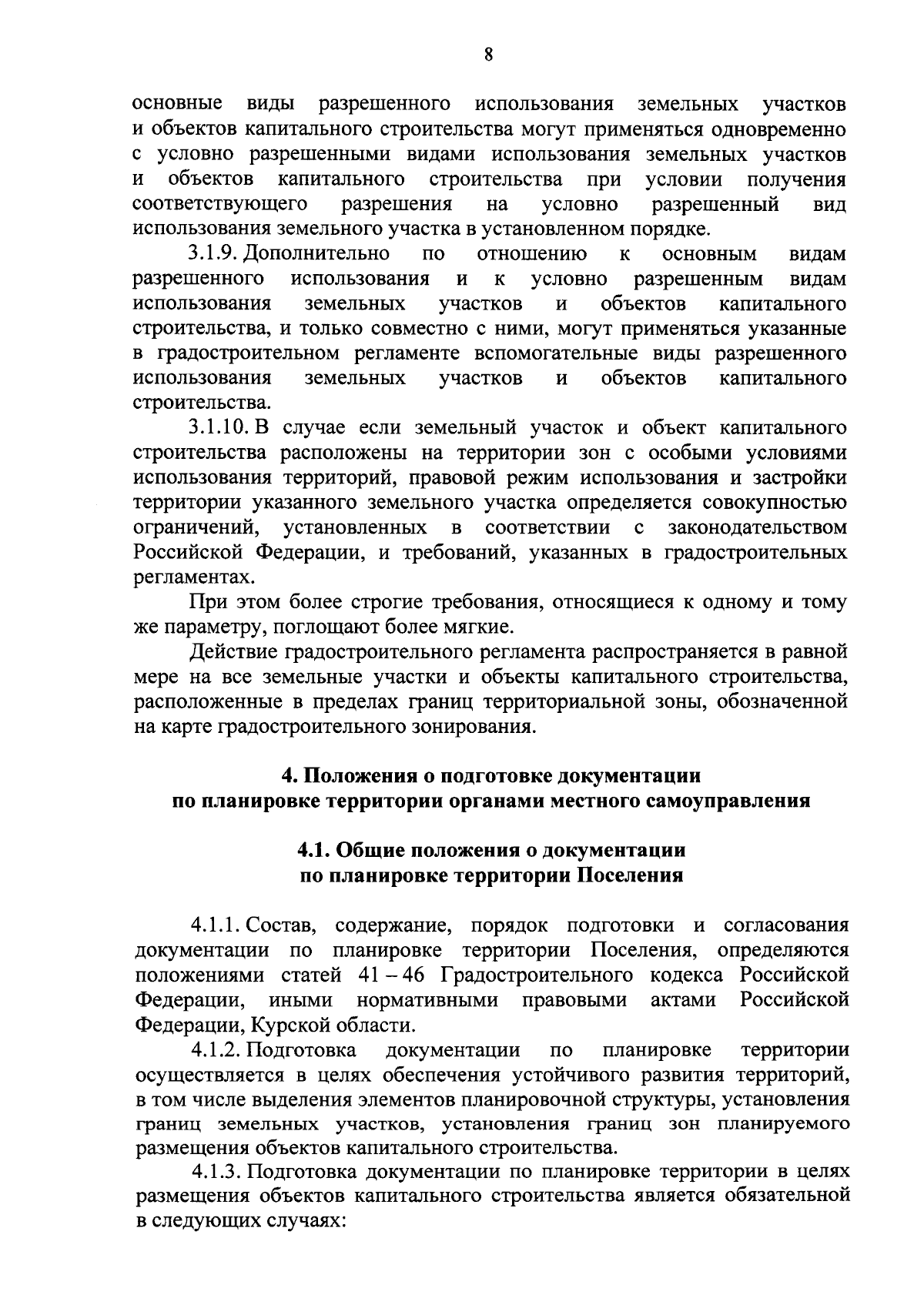 8

основные виды разрешенного использования земельных участков и объектов капитального строительства могут применяться одновременно с условно разрешенными видами использования земельных участков и объектов капитального строительства при условии получения соответствующего разрешения на условно разрешенный вид использования земельного участка в установленном порядке.

3.1.9. Дополнительно по отношению к основным видам разрешенного использования и к условно разрешенным видам использования земельных участков и объектов капитального строительства, и только совместно с ними, могут применяться указанные в градостроительном регламенте вспомогательные виды разрешенного использования земельных участков и объектов капитального строительства.

3.1.10. В случае если земельный участок и объект капитального строительства расположены на территории зон с особыми условиями использования территорий, правовой режим использования и застройки территории указанного земельного участка определяется совокупностью ограничений, установленных в соответствии с законодательством Российской Федерации, и требований, указанных в градостроительных регламентах.

При этом более строгие требования, относящиеся к одному и тому же параметру, поглощают более мягкие.

Действие градостроительного регламента распространяется в равной мере на все земельные участки и объекты капитального строительства, расположенные в пределах границ территориальной зоны, обозначенной на карте градостроительного зонирования.

4. Положения о подготовке документации по планировке территории органами местного самоуправления

4.1. Общие положения о документации по планировке территории Поселения

4.1.1. Состав, содержание, порядок подготовки и согласования документации по планировке территории Поселения, определяются положениями статей 41 – 46 Градостроительного кодекса Российской Федерации, иными нормативными правовыми актами Российской Федерации, Курской области.

4.1.2. Подготовка документации по планировке территории осуществляется в целях обеспечения устойчивого развития территорий, в том числе выделения элементов планировочной структуры, установления границ земельных участков, установления границ зон планируемого размещения объектов капитального строительства.

4.1.3. Подготовка документации по планировке территории в целях размещения объектов капитального строительства является обязательной в следующих случаях: